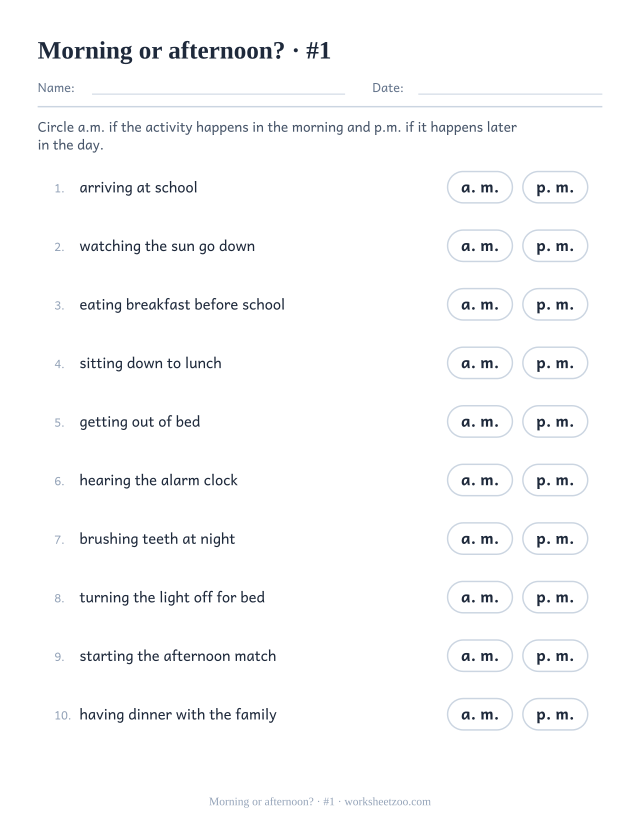 Morning or afternoon? · #1

Name: Date:

Circle a.m. if the activity happens in the morning and p.m. if it happens later in the day.

1. arriving at school a. m. p. m.

2. watching the sun go down a. m. p. m.

3. eating breakfast before school a. m. p. m.

4. sitting down to lunch a. m. p. m.

5. getting out of bed a. m. p. m.

6. hearing the alarm clock a. m. p. m.

7. brushing teeth at night a. m. p. m.

8. turning the light off for bed a. m. p. m.

9. starting the afternoon match a. m. p. m.

10. having dinner with the family a. m. p. m.

Morning or afternoon? · #1 · worksheetzoo.com